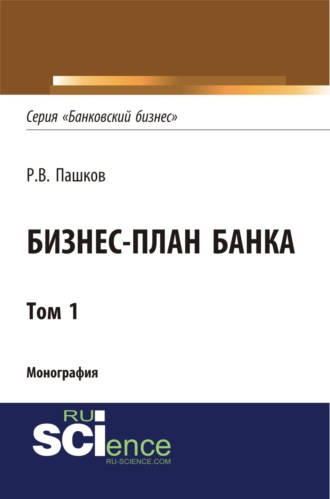 Серия «Банковский бизнес»

Р.В. Пашков

БИЗНЕС-ПЛАН БАНКА

Том 1

Монография

RU
SCIence
RU-SCIENCE.COM